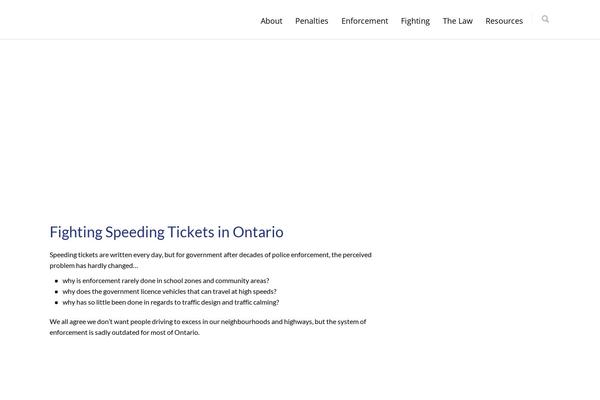 About Penalties Enforcement Fighting The Law Resources

Fighting Speeding Tickets in Ontario

Speeding tickets are written every day, but for government after decades of police enforcement, the perceived problem has hardly changed…

- why is enforcement rarely done in school zones and community areas?
- why does the government licence vehicles that can travel at high speeds?
- why has so little been done in regards to traffic design and traffic calming?

We all agree we don't want people driving to excess in our neighbourhoods and highways, but the system of enforcement is sadly outdated for most of Ontario.